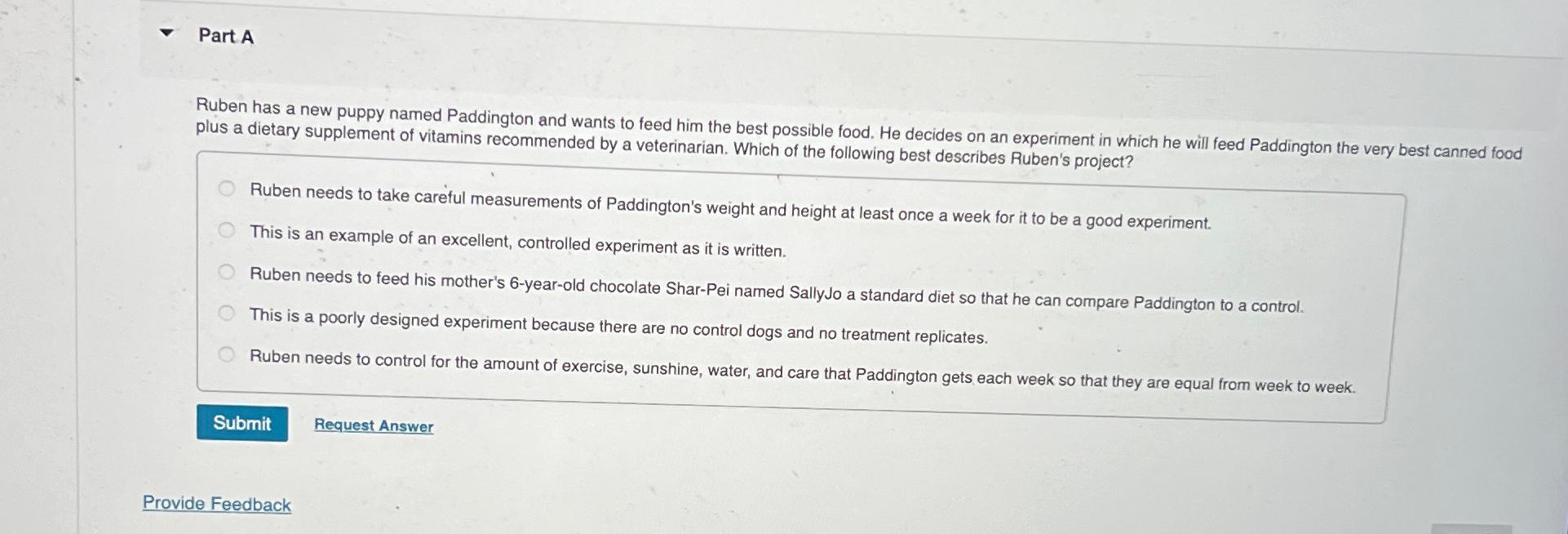 Part A

Ruben has a new puppy named Paddington and wants to feed him the best possible food. He decides on an experiment in which he will feed Paddington the very best canned food plus a dietary supplement of vitamins recommended by a veterinarian. Which of the following best describes Ruben's project?

Ruben needs to take careful measurements of Paddington's weight and height at least once a week for it to be a good experiment.

This is an example of an excellent, controlled experiment as it is written.

Ruben needs to feed his mother's 6-year-old chocolate Shar-Pei named SallyJo a standard diet so that he can compare Paddington to a control.

This is a poorly designed experiment because there are no control dogs and no treatment replicates.

Ruben needs to control for the amount of exercise, sunshine, water, and care that Paddington gets each week so that they are equal from week to week.

Submit

Request Answer

Provide Feedback